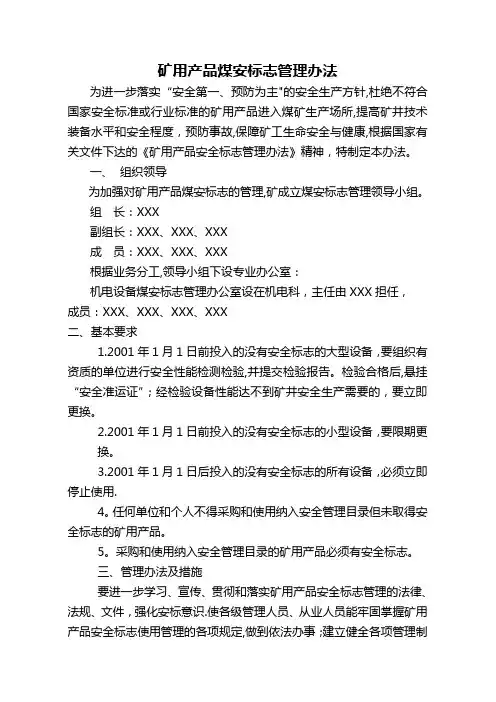 矿用产品煤安标志管理办法

为进一步落实“安全第一、预防为主"的安全生产方针,杜绝不符合国家安全标准或行业标准的矿用产品进入煤矿生产场所,提高矿井技术装备水平和安全程度，预防事故,保障矿工生命安全与健康,根据国家有关文件下达的《矿用产品安全标志管理办法》精神，特制定本办法。

一、 组织领导

为加强对矿用产品煤安标志的管理,矿成立煤安标志管理领导小组。

组 长：XXX

副组长：XXX、XXX、XXX

成 员：XXX、XXX、XXX

根据业务分工,领导小组下设专业办公室：

机电设备煤安标志管理办公室设在机电科，主任由 XXX 担任，成员：XXX、XXX、XXX、XXX

二、基本要求

1.2001 年 1 月 1 日前投入的没有安全标志的大型设备，要组织有资质的单位进行安全性能检测检验,并提交检验报告。检验合格后,悬挂“安全准运证”；经检验设备性能达不到矿井安全生产需要的，要立即更换。

2.2001 年 1 月 1 日前投入的没有安全标志的小型设备，要限期更换。

3.2001 年 1 月 1 日后投入的没有安全标志的所有设备，必须立即停止使用.

4。任何单位和个人不得采购和使用纳入安全管理目录但未取得安全标志的矿用产品。

5。采购和使用纳入安全管理目录的矿用产品必须有安全标志。

三、管理办法及措施

要进一步学习、宣传、贯彻和落实矿用产品安全标志管理的法律、法规、文件，强化安标意识.使各级管理人员、从业人员能牢固掌握矿用产品安全标志使用管理的各项规定,做到依法办事；建立健全各项管理制